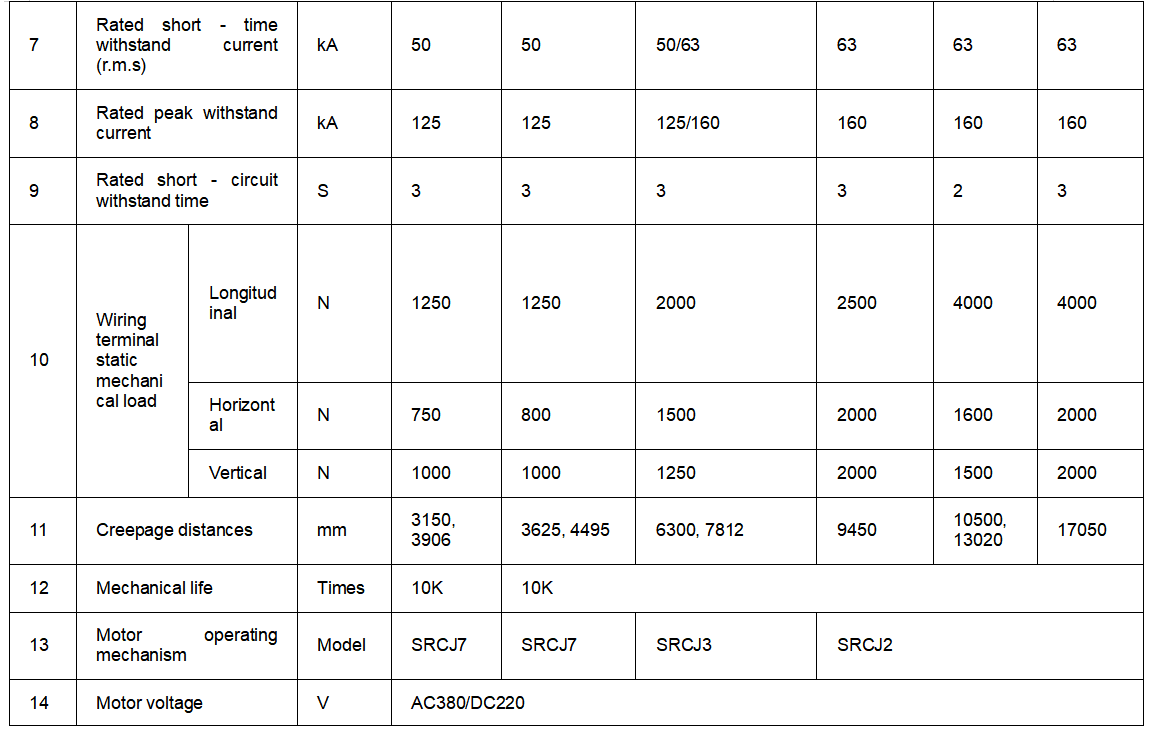 | 7 | Rated short - time withstand current (r.m.s) | | kA | 50 | 50 | 50/63 | 63 | 63 | 63 |
|---|---|---|---|---|---|---|---|---|---|
| 8 | Rated peak withstand current | | kA | 125 | 125 | 125/160 | 160 | 160 | 160 |
| 9 | Rated short - circuit withstand time | | S | 3 | 3 | 3 | 3 | 2 | 3 |
| 10 | Wiring terminal static mechanical load | Longitudinal | N | 1250 | 1250 | 2000 | 2500 | 4000 | 4000 |
| | | Horizontal | N | 750 | 800 | 1500 | 2000 | 1600 | 2000 |
| | | Vertical | N | 1000 | 1000 | 1250 | 2000 | 1500 | 2000 |
| 11 | Creepage distances | | mm | 3150, 3906 | 3625, 4495 | 6300, 7812 | 9450 | 10500, 13020 | 17050 |
| 12 | Mechanical life | | Times | 10K | 10K | | | | |
| 13 | Motor operating mechanism | | Model | SRCJ7 | SRCJ7 | SRCJ3 | SRCJ2 | | |
| 14 | Motor voltage | | V | AC380/DC220 | | | | | |